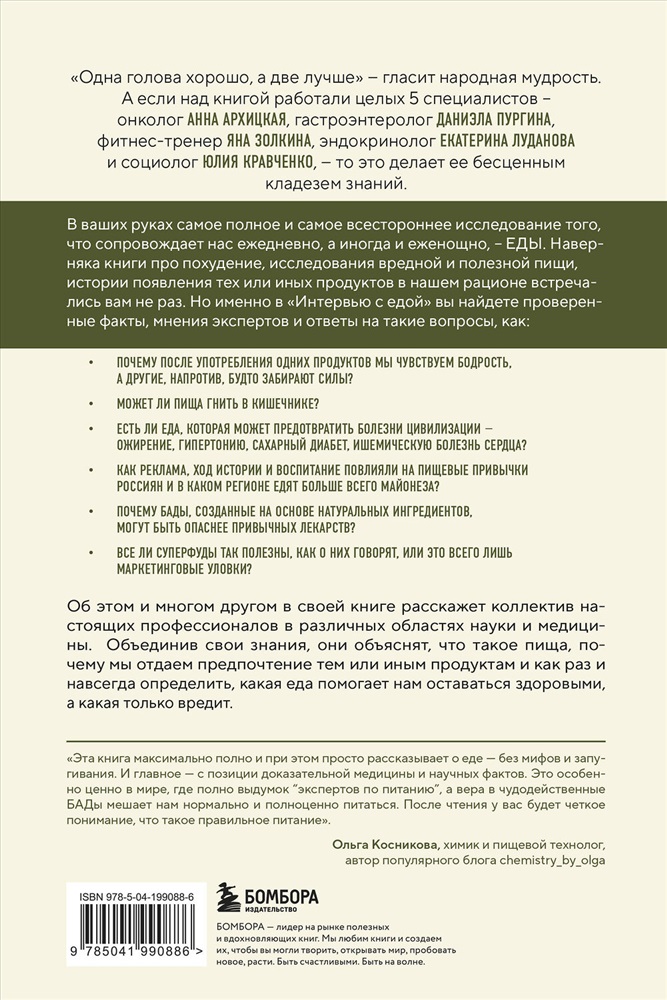 «Одна голова хорошо, а две лучше» – гласит народная мудрость. А если над книгой работали целых 5 специалистов – онколог АННА АРХИЦКАЯ, гастроэнтеролог ДАНИЭЛА ПУРГИНА, фитнес-тренер ЯНА ЗОЛКИНА, эндокринолог ЕКАТЕРИНА ЛУДАНОВА и социолог ЮЛИЯ КРАВЧЕНКО, – то это делает ее бесценным кладезем знаний.

В ваших руках самое полное и самое всестороннее исследование того, что сопровождает нас ежедневно, а иногда и еженощно, – ЕДЫ. Наверняка книги про похудение, исследования вредной и полезной пищи, истории появления тех или иных продуктов в нашем рационе встречались вам не раз. Но именно в «Интервью с едой» вы найдете проверенные факты, мнения экспертов и ответы на такие вопросы, как:

• ПОЧЕМУ ПОСЛЕ УПОТРЕБЛЕНИЯ ОДНИХ ПРОДУКТОВ МЫ ЧУВСТВУЕМ БОДРОСТЬ, А ДРУГИЕ, НАПРОТИВ, БУДТО ЗАБИРАЮТ СИЛЫ?
• МОЖЕТ ЛИ ПИЩА ГНИТЬ В КИШЕЧНИКЕ?
• ЕСТЬ ЛИ ЕДА, КОТОРАЯ МОЖЕТ ПРЕДОТВРАТИТЬ БОЛЕЗНИ ЦИВИЛИЗАЦИИ – ОЖИРЕНИЕ, ГИПЕРТОНИЮ, САХАРНЫЙ ДИАБЕТ, ИШЕМИЧЕСКУЮ БОЛЕЗНЬ СЕРДЦА?
• КАК РЕКЛАМА, ХОД ИСТОРИИ И ВОСПИТАНИЕ ПОВЛИЯЛИ НА ПИЩЕВЫЕ ПРИВЫЧКИ РОССИЯН И В КАКОМ РЕГИОНЕ ЕДЯТ БОЛЬШЕ ВСЕГО МАЙОНЕЗА?
• ПОЧЕМУ БАДЫ, СОЗДАННЫЕ НА ОСНОВЕ НАТУРАЛЬНЫХ ИНГРЕДИЕНТОВ, МОГУТ БЫТЬ ОПАСНЕЕ ПРИВЫЧНЫХ ЛЕКАРСТВ?
• ВСЕ ЛИ СУПЕРФУДЫ ТАК ПОЛЕЗНЫ, КАК О НИХ ГОВОРЯТ, ИЛИ ЭТО ВСЕГО ЛИШЬ МАРКЕТИНГОВЫЕ УЛОВКИ?

Об этом и многом другом в своей книге расскажет коллектив настоящих профессионалов в различных областях науки и медицины. Объединив свои знания, они объяснят, что такое пища, почему мы отдаем предпочтение тем или иным продуктам и как раз и навсегда определить, какая еда помогает нам оставаться здоровыми, а какая только вредит.

«Эта книга максимально полно и при этом просто рассказывает о еде — без мифов и запугивания. И главное — с позиции доказательной медицины и научных фактов. Это особенно ценно в мире, где полно выдумок "экспертов по питанию", а вера в чудодейственные БАДы мешает нам нормально и полноценно питаться. После чтения у вас будет четкое понимание, что такое правильное питание».

Ольга Косникова, химик и пищевой технолог, автор популярного блога chemistry_by_olga

ISBN 978-5-04-199088-6

9 785041 990886 >

БОМБОРА ИЗДАТЕЛЬСТВО

БОМБОРА — лидер на рынке полезных и вдохновляющих книг. Мы любим книги и создаем их, чтобы вы могли творить, открывать мир, пробовать новое, расти. Быть счастливыми. Быть на волне.